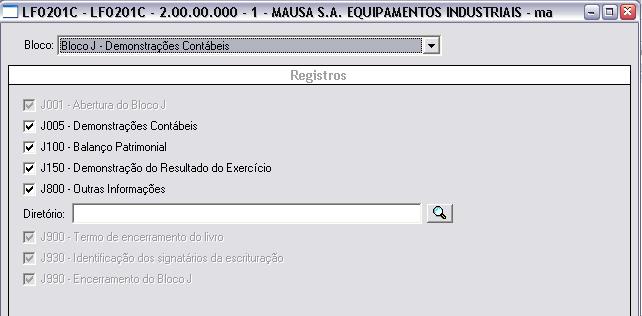 LF0201C - LF0201C - 2.00.00.000 - 1 - MAUSA S.A. EQUIPAMENTOS INDUSTRIAIS - ma

Bloco: Bloco J - Demonstrações Contábeis

Registros

J001 - Abertura do Bloco J
J005 - Demonstrações Contábeis
J100 - Balanço Patrimonial
J150 - Demonstração do Resultado do Exercício
J800 - Outras Informações
Diretório:
J900 - Termo de encerramento do livro
J930 - Identificação dos signatários da escrituração
J990 - Encerramento do Bloco J